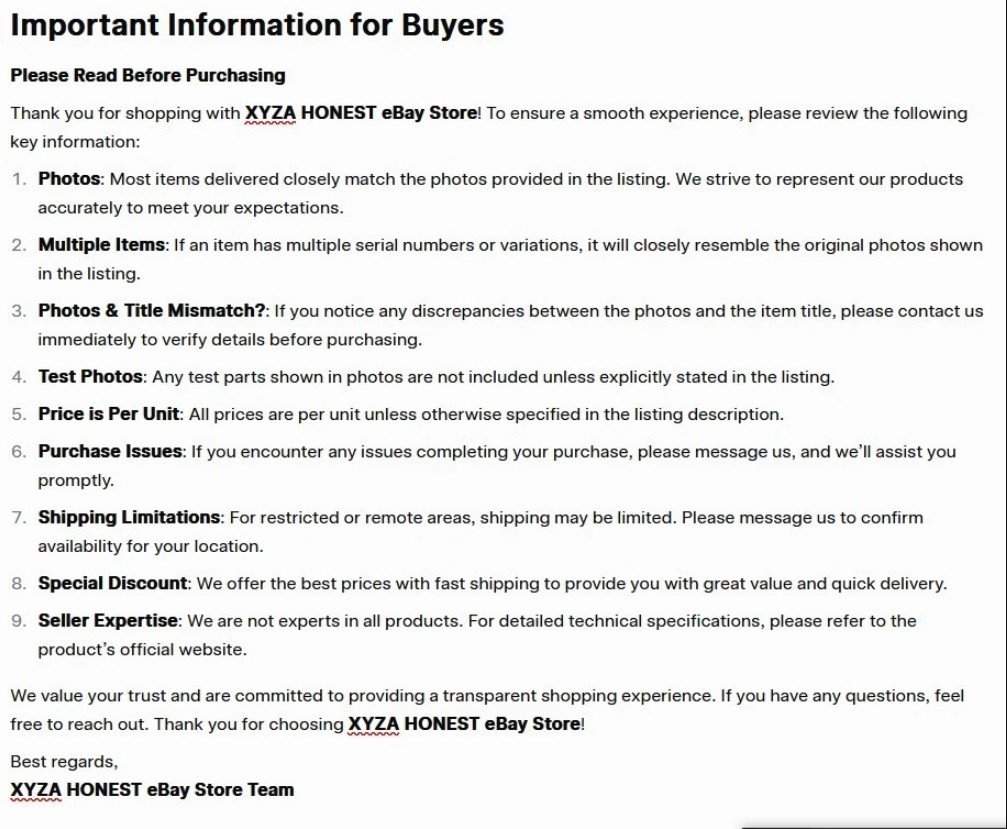 Important Information for Buyers

Please Read Before Purchasing

Thank you for shopping with XYZA HONEST eBay Store! To ensure a smooth experience, please review the following key information:

1. Photos: Most items delivered closely match the photos provided in the listing. We strive to represent our products accurately to meet your expectations.
2. Multiple Items: If an item has multiple serial numbers or variations, it will closely resemble the original photos shown in the listing.
3. Photos & Title Mismatch?: If you notice any discrepancies between the photos and the item title, please contact us immediately to verify details before purchasing.
4. Test Photos: Any test parts shown in photos are not included unless explicitly stated in the listing.
5. Price is Per Unit: All prices are per unit unless otherwise specified in the listing description.
6. Purchase Issues: If you encounter any issues completing your purchase, please message us, and we'll assist you promptly.
7. Shipping Limitations: For restricted or remote areas, shipping may be limited. Please message us to confirm availability for your location.
8. Special Discount: We offer the best prices with fast shipping to provide you with great value and quick delivery.
9. Seller Expertise: We are not experts in all products. For detailed technical specifications, please refer to the product's official website.

We value your trust and are committed to providing a transparent shopping experience. If you have any questions, feel free to reach out. Thank you for choosing XYZA HONEST eBay Store!

Best regards,
XYZA HONEST eBay Store Team